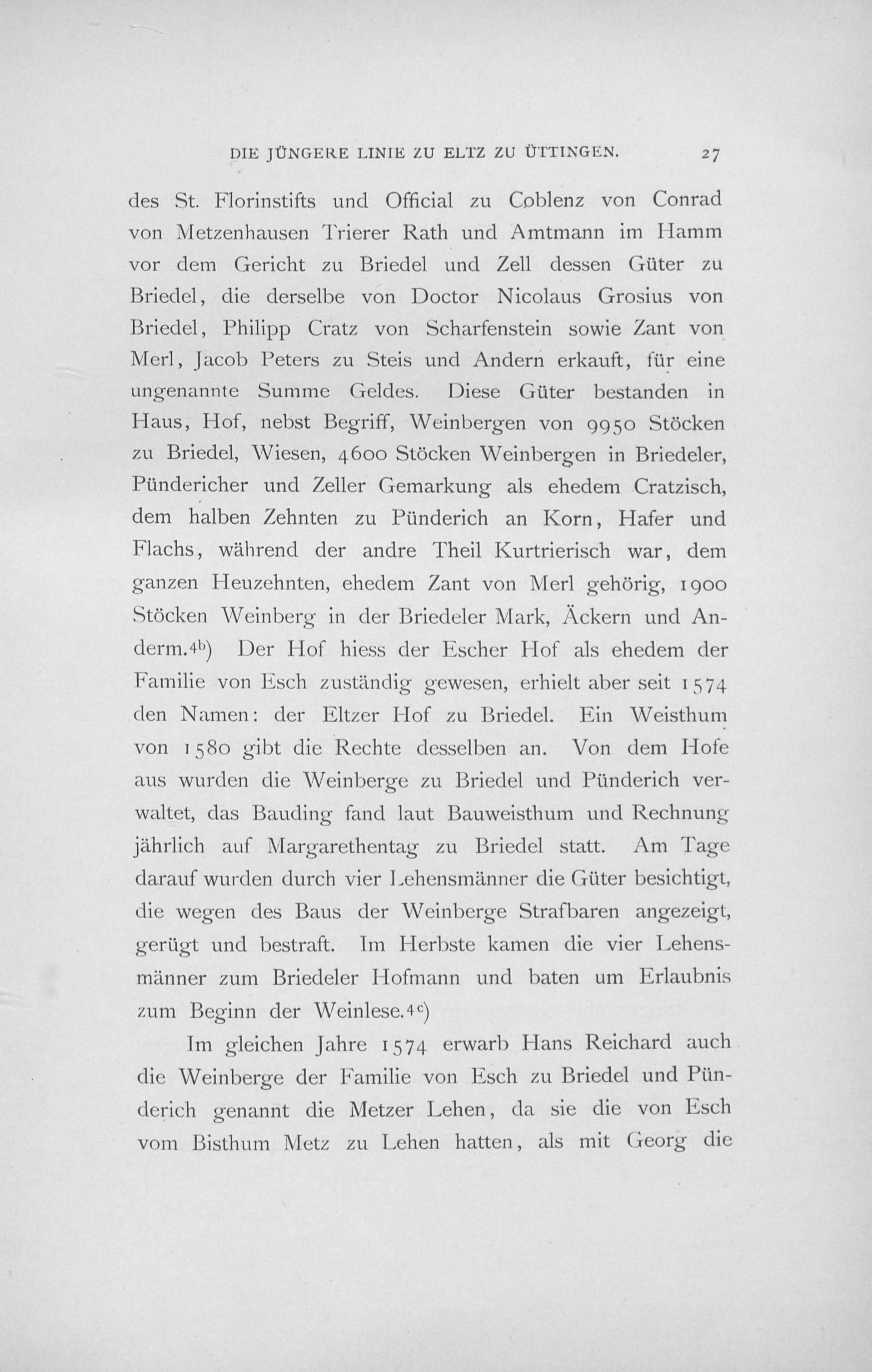 DIE JÜNGERE LINIE ZU ELTZ ZU ÜTTINGEN. 27

des St. Florinstifts und Official zu Coblenz von Conrad von Metzenhausen Trierer Rath und Amtmann im Hamm vor dem Gericht zu Briedel und Zell dessen Güter zu Briedel, die derselbe von Doctor Nicolaus Grosius von Briedel, Philipp Cratz von Scharfenstein sowie Zant von Merl, Jacob Peters zu Steis und Andern erkauft, für eine ungenannte Summe Geldes. Diese Güter bestanden in Haus, Hof, nebst Begriff, Weinbergen von 9950 Stöcken zu Briedel, Wiesen, 4600 Stöcken Weinbergen in Briedeler, Pündericher und Zeller Gemarkung als ehedem Cratzisch, dem halben Zehnten zu Pünderich an Korn, Hafer und Flachs, während der andre Theil Kurtrierisch war, dem ganzen Heuzehnten, ehedem Zant von Merl gehörig, 1900 Stöcken Weinberg in der Briedeler Mark, Äckern und Anderm.$^{4b}$) Der Hof hiess der Escher Hof als ehedem der Familie von Esch zuständig gewesen, erhielt aber seit 1574 den Namen: der Eltzer Hof zu Briedel. Ein Weisthum von 1580 gibt die Rechte desselben an. Von dem Hofe aus wurden die Weinberge zu Briedel und Pünderich verwaltet, das Bauding fand laut Bauweisthum und Rechnung jährlich auf Margarethentag zu Briedel statt. Am Tage darauf wurden durch vier Lehensmänner die Güter besichtigt, die wegen des Baus der Weinberge Strafbaren angezeigt, gerügt und bestraft. Im Herbste kamen die vier Lehensmänner zum Briedeler Hofmann und baten um Erlaubnis zum Beginn der Weinlese.$^{4c}$)

Im gleichen Jahre 1574 erwarb Hans Reichard auch die Weinberge der Familie von Esch zu Briedel und Pünderich genannt die Metzer Lehen, da sie die von Esch vom Bisthum Metz zu Lehen hatten, als mit Georg die